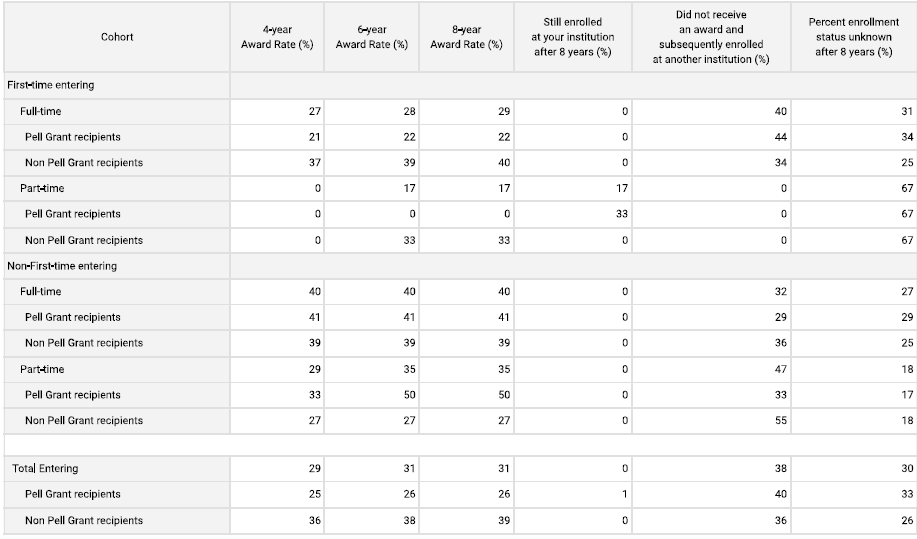 | Cohort | 4-year Award Rate (%) | 6-year Award Rate (%) | 8-year Award Rate (%) | Still enrolled at your institution after 8 years (%) | Did not receive an award and subsequently enrolled at another institution (%) | Percent enrollment status unknown after 8 years (%) |
|---|---|---|---|---|---|---|
| First-time entering | | | | | | |
| Full-time | 27 | 28 | 29 | 0 | 40 | 31 |
| Pell Grant recipients | 21 | 22 | 22 | 0 | 44 | 34 |
| Non Pell Grant recipients | 37 | 39 | 40 | 0 | 34 | 25 |
| Part-time | 0 | 17 | 17 | 17 | 0 | 67 |
| Pell Grant recipients | 0 | 0 | 0 | 33 | 0 | 67 |
| Non Pell Grant recipients | 0 | 33 | 33 | 0 | 0 | 67 |
| Non-First-time entering | | | | | | |
| Full-time | 40 | 40 | 40 | 0 | 32 | 27 |
| Pell Grant recipients | 41 | 41 | 41 | 0 | 29 | 29 |
| Non Pell Grant recipients | 39 | 39 | 39 | 0 | 36 | 25 |
| Part-time | 29 | 35 | 35 | 0 | 47 | 18 |
| Pell Grant recipients | 33 | 50 | 50 | 0 | 33 | 17 |
| Non Pell Grant recipients | 27 | 27 | 27 | 0 | 55 | 18 |
| | | | | | | |
| Total Entering | 29 | 31 | 31 | 0 | 38 | 30 |
| Pell Grant recipients | 25 | 26 | 26 | 1 | 40 | 33 |
| Non Pell Grant recipients | 36 | 38 | 39 | 0 | 36 | 26 |